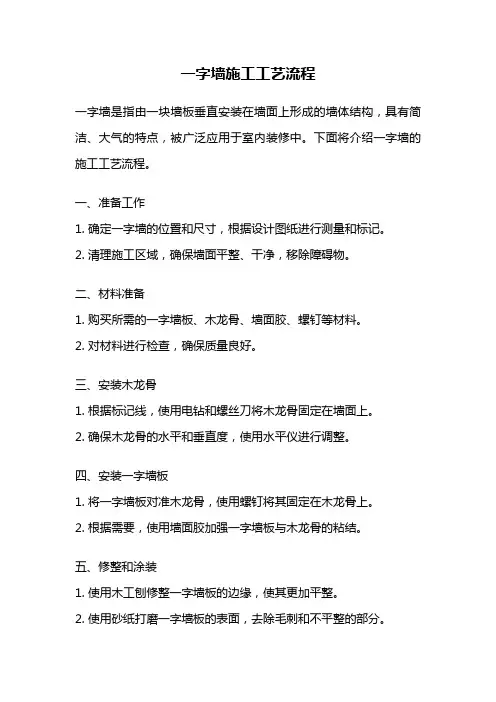 一字墙施工工艺流程

一字墙是指由一块墙板垂直安装在墙面上形成的墙体结构，具有简洁、大气的特点，被广泛应用于室内装修中。下面将介绍一字墙的施工工艺流程。

一、准备工作

1. 确定一字墙的位置和尺寸，根据设计图纸进行测量和标记。

2. 清理施工区域，确保墙面平整、干净，移除障碍物。

二、材料准备

1. 购买所需的一字墙板、木龙骨、墙面胶、螺钉等材料。

2. 对材料进行检查，确保质量良好。

三、安装木龙骨

1. 根据标记线，使用电钻和螺丝刀将木龙骨固定在墙面上。

2. 确保木龙骨的水平和垂直度，使用水平仪进行调整。

四、安装一字墙板

1. 将一字墙板对准木龙骨，使用螺钉将其固定在木龙骨上。

2. 根据需要，使用墙面胶加强一字墙板与木龙骨的粘结。

五、修整和涂装

1. 使用木工刨修整一字墙板的边缘，使其更加平整。

2. 使用砂纸打磨一字墙板的表面，去除毛刺和不平整的部分。